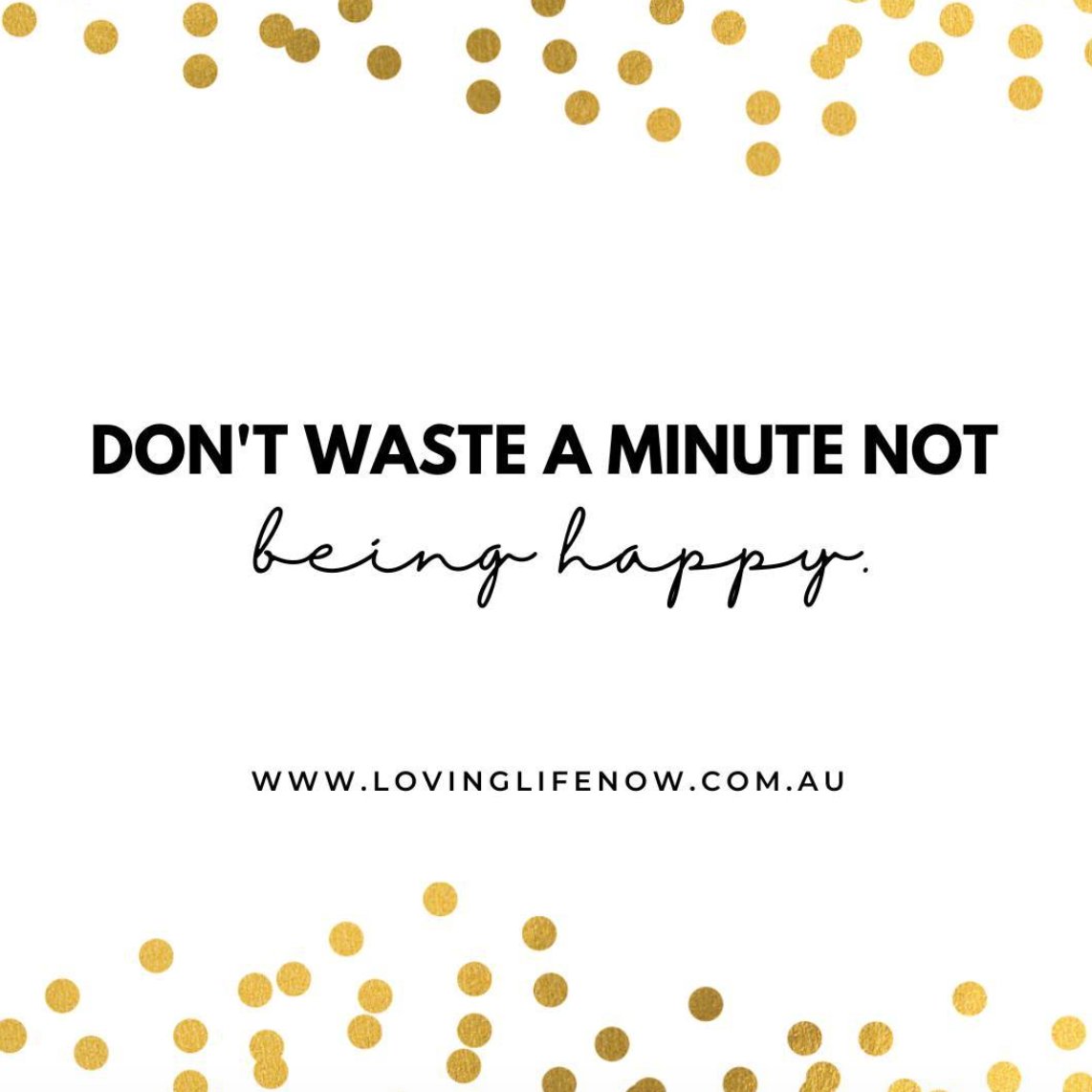 DON'T WASTE A MINUTE NOT
being happy.

WWW.LOVINGLIFENOW.COM.AU